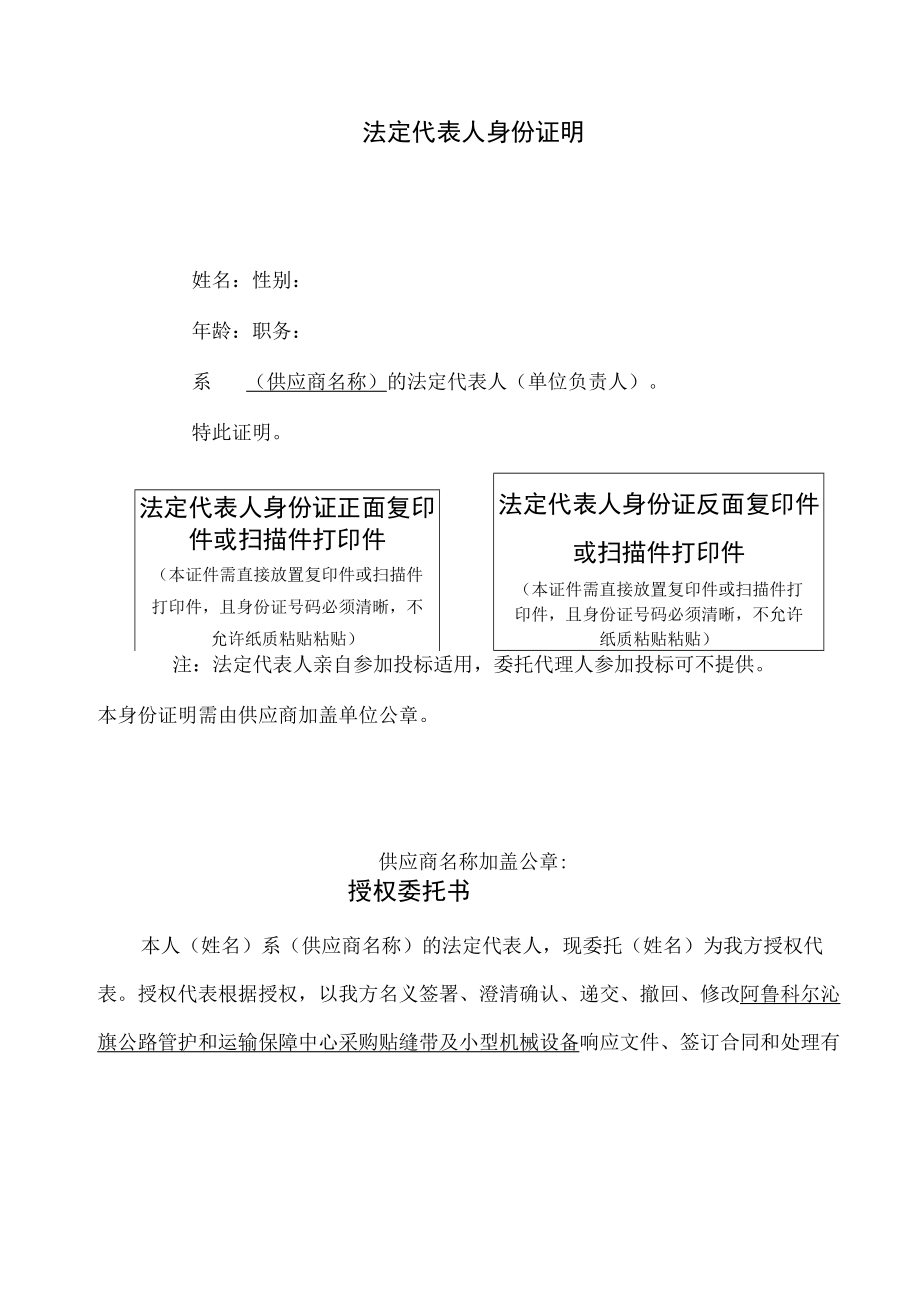 法定代表人身份证明

姓名：性别：

年龄：职务：

系　（供应商名称）的法定代表人（单位负责人）。

特此证明。

法定代表人身份证正面复印件或扫描件打印件
（本证件需直接放置复印件或扫描件打印件，且身份证号码必须清晰，不允许纸质粘贴粘贴）

法定代表人身份证反面复印件或扫描件打印件
（本证件需直接放置复印件或扫描件打印件，且身份证号码必须清晰，不允许纸质粘贴粘贴）

注：法定代表人亲自参加投标适用，委托代理人参加投标可不提供。

本身份证明需由供应商加盖单位公章。

供应商名称加盖公章：

授权委托书

本人（姓名）系（供应商名称）的法定代表人，现委托（姓名）为我方授权代表。授权代表根据授权，以我方名义签署、澄清确认、递交、撤回、修改阿鲁科尔沁旗公路管护和运输保障中心采购贴缝带及小型机械设备响应文件、签订合同和处理有